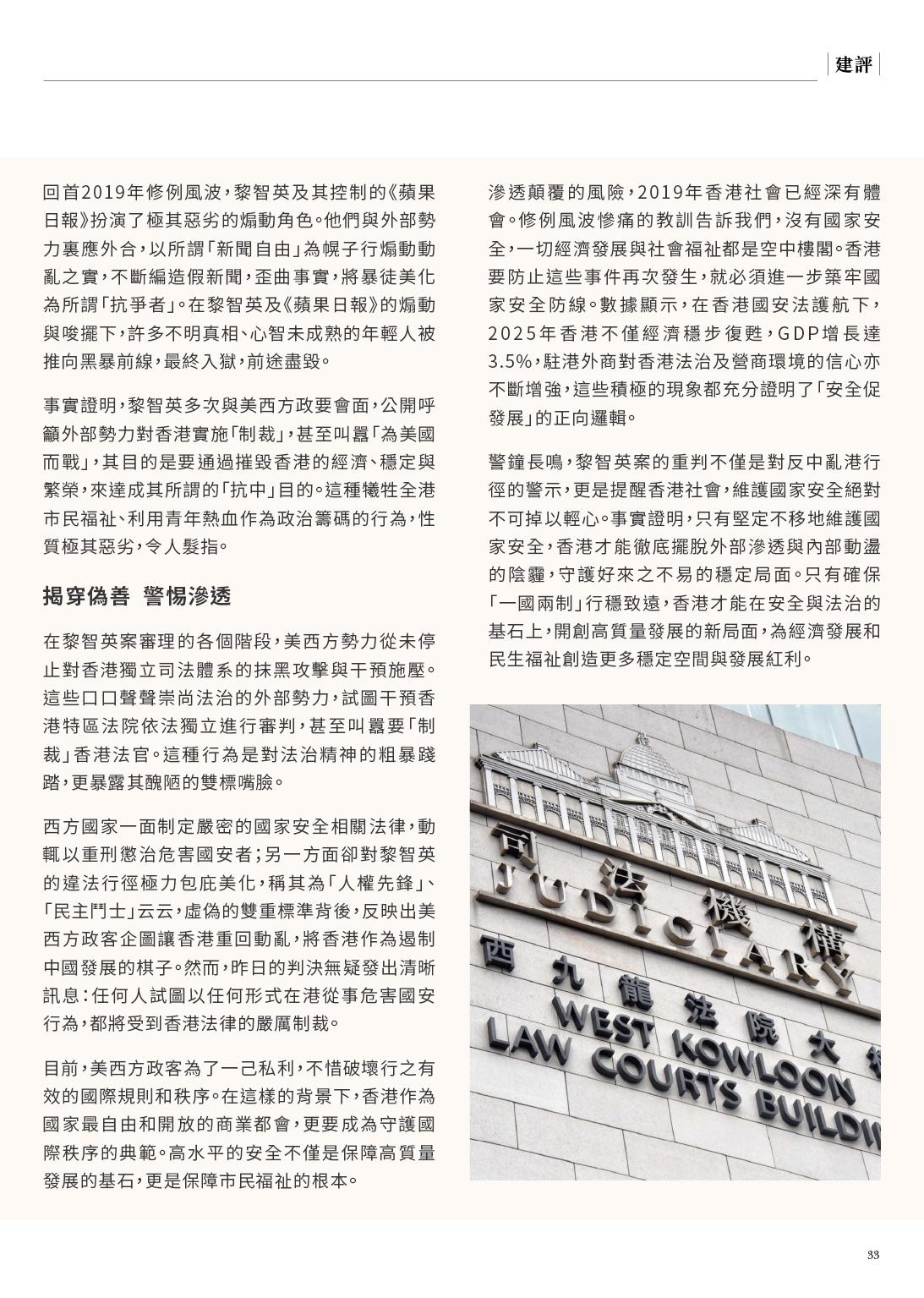 建評

回首2019年修例風波，黎智英及其控制的《蘋果日報》扮演了極其惡劣的煽動角色。他們與外部勢力裏應外合，以所謂「新聞自由」為幌子行煽動動亂之實，不斷編造假新聞，歪曲事實，將暴徒美化為所謂「抗爭者」。在黎智英及《蘋果日報》的煽動與唆擺下，許多不明真相、心智未成熟的年輕人被推向黑暴前線，最終入獄，前途盡毀。

事實證明，黎智英多次與美西方政要會面，公開呼籲外部勢力對香港實施「制裁」，甚至叫囂「為美國而戰」，其目的是要通過摧毀香港的經濟、穩定與繁榮，來達成其所謂的「抗中」目的。這種犧牲全港市民福祉、利用青年熱血作為政治籌碼的行為，性質極其惡劣，令人髮指。

揭穿偽善 警惕滲透

在黎智英案審理的各個階段，美西方勢力從未停止對香港獨立司法體系的抹黑攻擊與干預施壓。這些口口聲聲崇尚法治的外部勢力，試圖干預香港特區法院依法獨立進行審判，甚至叫囂要「制裁」香港法官。這種行為是對法治精神的粗暴踐踏，更暴露其醜陋的雙標嘴臉。

西方國家一面制定嚴密的國家安全相關法律，動輒以重刑懲治危害國安者；另一方面卻對黎智英的違法行徑極力包庇美化，稱其為「人權先鋒」、「民主鬥士」云云，虛偽的雙重標準背後，反映出美西方政客企圖讓香港重回動亂，將香港作為遏制中國發展的棋子。然而，昨日的判決無疑發出清晰訊息：任何人試圖以任何形式在港從事危害國安行為，都將受到香港法律的嚴厲制裁。

目前，美西方政客為了一己私利，不惜破壞行之有效的國際規則和秩序。在這樣的背景下，香港作為國家最自由和開放的商業都會，更要成為守護國際秩序的典範。高水平的安全不僅是保障高質量發展的基石，更是保障市民福祉的根本。

滲透顛覆的風險，2019年香港社會已經深有體會。修例風波慘痛的教訓告訴我們，沒有國家安全，一切經濟發展與社會福祉都是空中樓閣。香港要防止這些事件再次發生，就必須進一步築牢國家安全防線。數據顯示，在香港國安法護航下，2025年香港不僅經濟穩步復甦，GDP增長達3.5%，駐港外商對香港法治及營商環境的信心亦不斷增強，這些積極的現象都充分證明了「安全促發展」的正向邏輯。

警鐘長鳴，黎智英案的重判不僅是對反中亂港行徑的警示，更是提醒香港社會，維護國家安全絕對不可掉以輕心。事實證明，只有堅定不移地維護國家安全，香港才能徹底擺脫外部滲透與內部動盪的陰霾，守護好來之不易的穩定局面。只有確保「一國兩制」行穩致遠，香港才能在安全與法治的基石上，開創高質量發展的新局面，為經濟發展和民生福祉創造更多穩定空間與發展紅利。

司法機構
JUDICIARY
西九龍法院大
WEST KOWLOON
LAW COURTS BUILDI

33